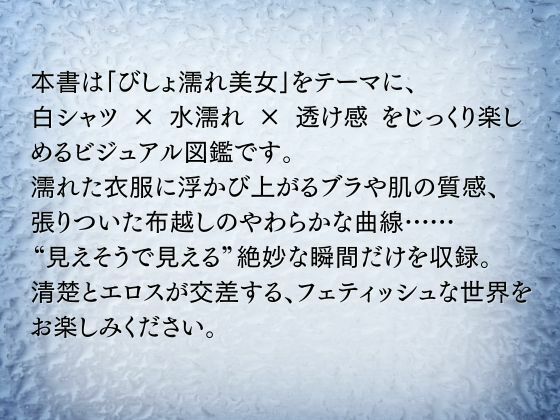 本書は「びしょ濡れ美女」をテーマに、白シャツ × 水濡れ × 透け感 をじっくり楽しめるビジュアル図鑑です。
濡れた衣服に浮かび上がるブラや肌の質感、張りついた布越しのやわらかな曲線……
“見えそうで見える”絶妙な瞬間だけを収録。
清楚とエロスが交差する、フェティッシュな世界をお楽しみください。